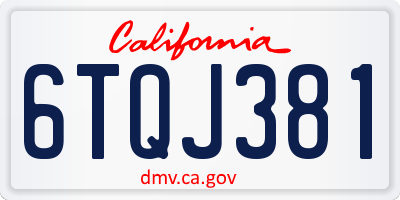 California

6TQJ381

dmv.ca.gov